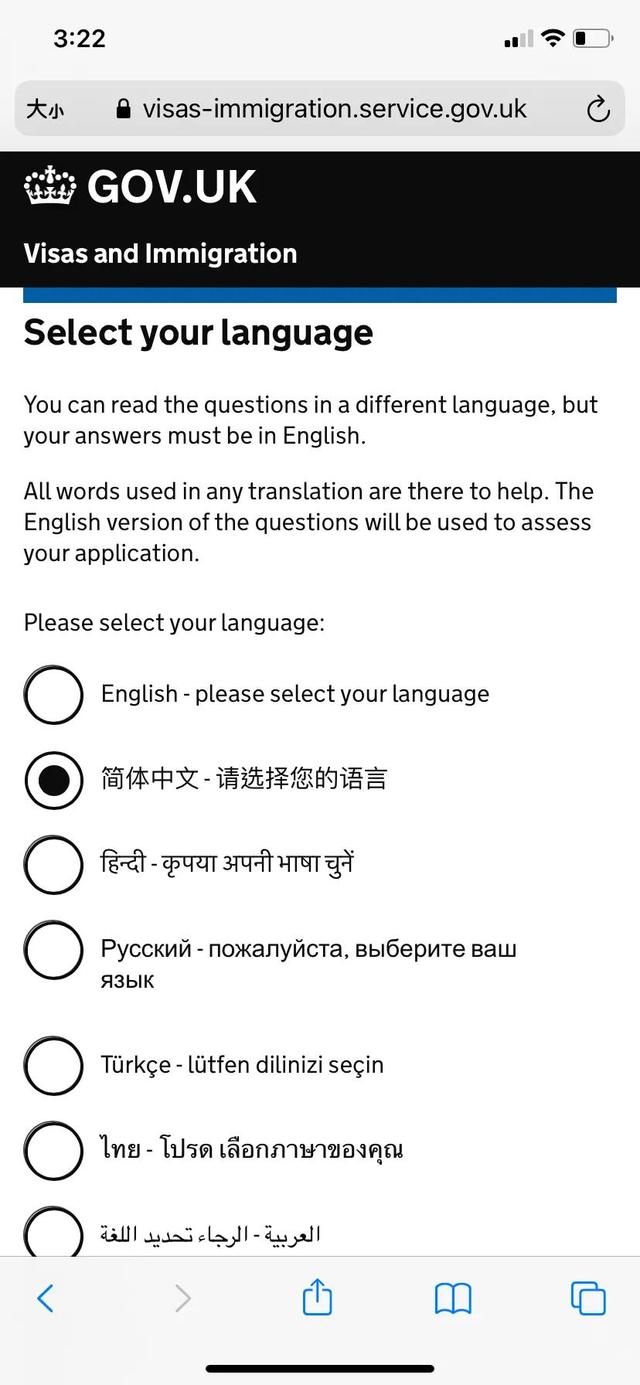 3:22

大小 visas-immigration.service.gov.uk

GOV.UK

Visas and Immigration

Select your language

You can read the questions in a different language, but your answers must be in English.

All words used in any translation are there to help. The English version of the questions will be used to assess your application.

Please select your language:

English - please select your language

简体中文 - 请选择您的语言

हिन्दी - कृपया अपनी भाषा चुनें

Русский - пожалуйста, выберите ваш язык

Türkçe - lütfen dilinizi seçin

ไทย - โปรด เลือกภาษาของคุณ

العربية - الرجاء تحديد اللغة